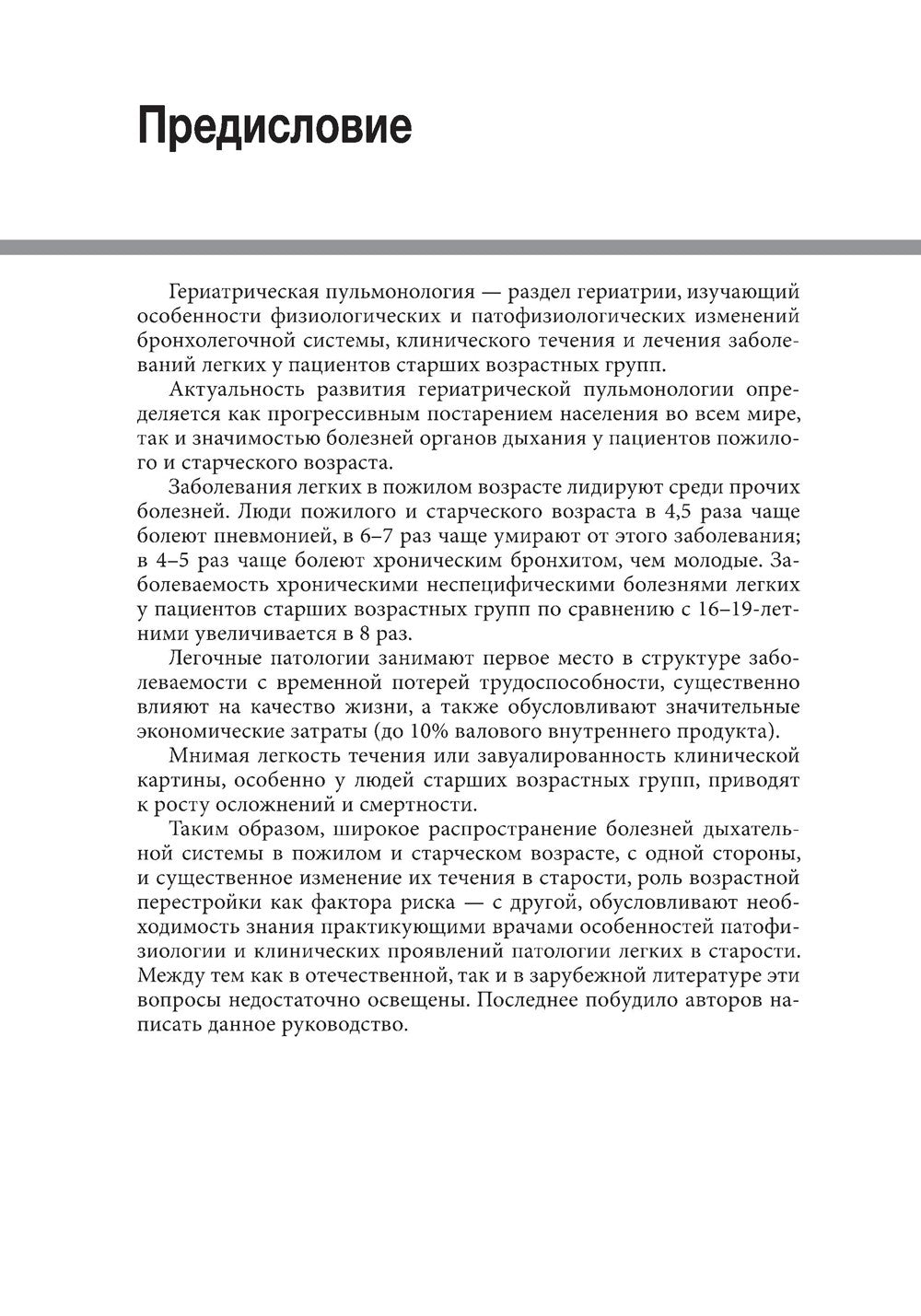 Предисловие

Гериатрическая пульмонология — раздел гериатрии, изучающий особенности физиологических и патофизиологических изменений бронхолегочной системы, клинического течения и лечения заболеваний легких у пациентов старших возрастных групп.

Актуальность развития гериатрической пульмонологии определяется как прогрессивным постарением населения во всем мире, так и значимостью болезней органов дыхания у пациентов пожилого и старческого возраста.

Заболевания легких в пожилом возрасте лидируют среди прочих болезней. Люди пожилого и старческого возраста в 4,5 раза чаще болеют пневмонией, в 6–7 раз чаще умирают от этого заболевания; в 4–5 раз чаще болеют хроническим бронхитом, чем молодые. Заболеваемость хроническими неспецифическими болезнями легких у пациентов старших возрастных групп по сравнению с 16–19-летними увеличивается в 8 раз.

Легочные патологии занимают первое место в структуре заболеваемости с временной потерей трудоспособности, существенно влияют на качество жизни, а также обусловливают значительные экономические затраты (до 10% валового внутреннего продукта).

Мнимая легкость течения или завуалированность клинической картины, особенно у людей старших возрастных групп, приводят к росту осложнений и смертности.

Таким образом, широкое распространение болезней дыхательной системы в пожилом и старческом возрасте, с одной стороны, и существенное изменение их течения в старости, роль возрастной перестройки как фактора риска — с другой, обусловливают необходимость знания практикующими врачами особенностей патофизиологии и клинических проявлений патологии легких в старости. Между тем как в отечественной, так и в зарубежной литературе эти вопросы недостаточно освещены. Последнее побудило авторов написать данное руководство.